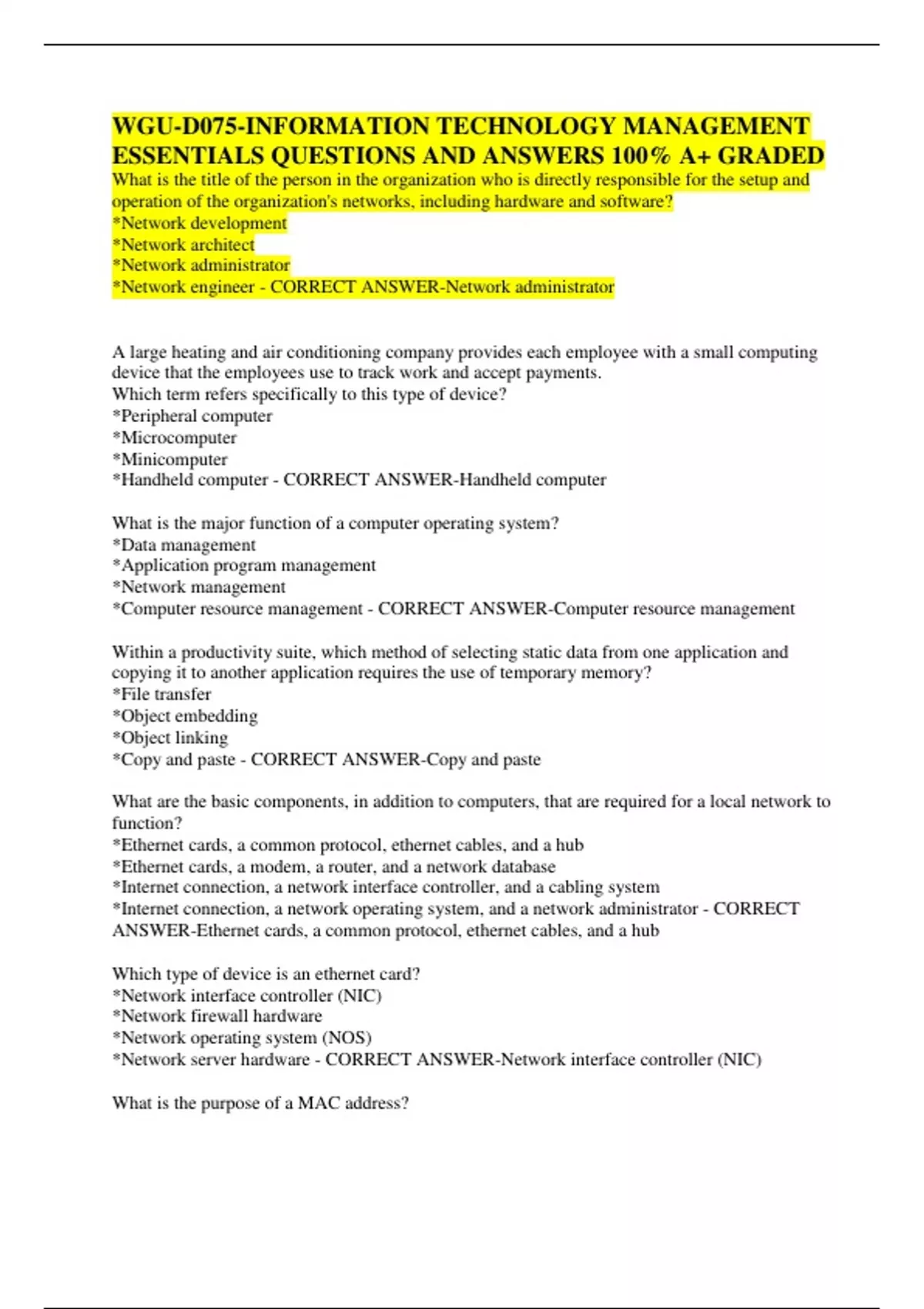 WGU-D075-INFORMATION TECHNOLOGY MANAGEMENT ESSENTIALS QUESTIONS AND ANSWERS 100% A+ GRADED

What is the title of the person in the organization who is directly responsible for the setup and operation of the organization's networks, including hardware and software?
*Network development
*Network architect
*Network administrator
*Network engineer - CORRECT ANSWER-Network administrator

A large heating and air conditioning company provides each employee with a small computing device that the employees use to track work and accept payments.
Which term refers specifically to this type of device?
*Peripheral computer
*Microcomputer
*Minicomputer
*Handheld computer - CORRECT ANSWER-Handheld computer

What is the major function of a computer operating system?
*Data management
*Application program management
*Network management
*Computer resource management - CORRECT ANSWER-Computer resource management

Within a productivity suite, which method of selecting static data from one application and copying it to another application requires the use of temporary memory?
*File transfer
*Object embedding
*Object linking
*Copy and paste - CORRECT ANSWER-Copy and paste

What are the basic components, in addition to computers, that are required for a local network to function?
*Ethernet cards, a common protocol, ethernet cables, and a hub
*Ethernet cards, a modem, a router, and a network database
*Internet connection, a network interface controller, and a cabling system
*Internet connection, a network operating system, and a network administrator - CORRECT ANSWER-Ethernet cards, a common protocol, ethernet cables, and a hub

Which type of device is an ethernet card?
*Network interface controller (NIC)
*Network firewall hardware
*Network operating system (NOS)
*Network server hardware - CORRECT ANSWER-Network interface controller (NIC)

What is the purpose of a MAC address?